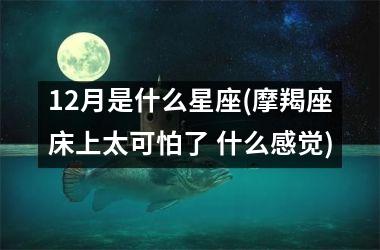 12月是什么星座(摩羯座床上太可怕了 什么感觉)